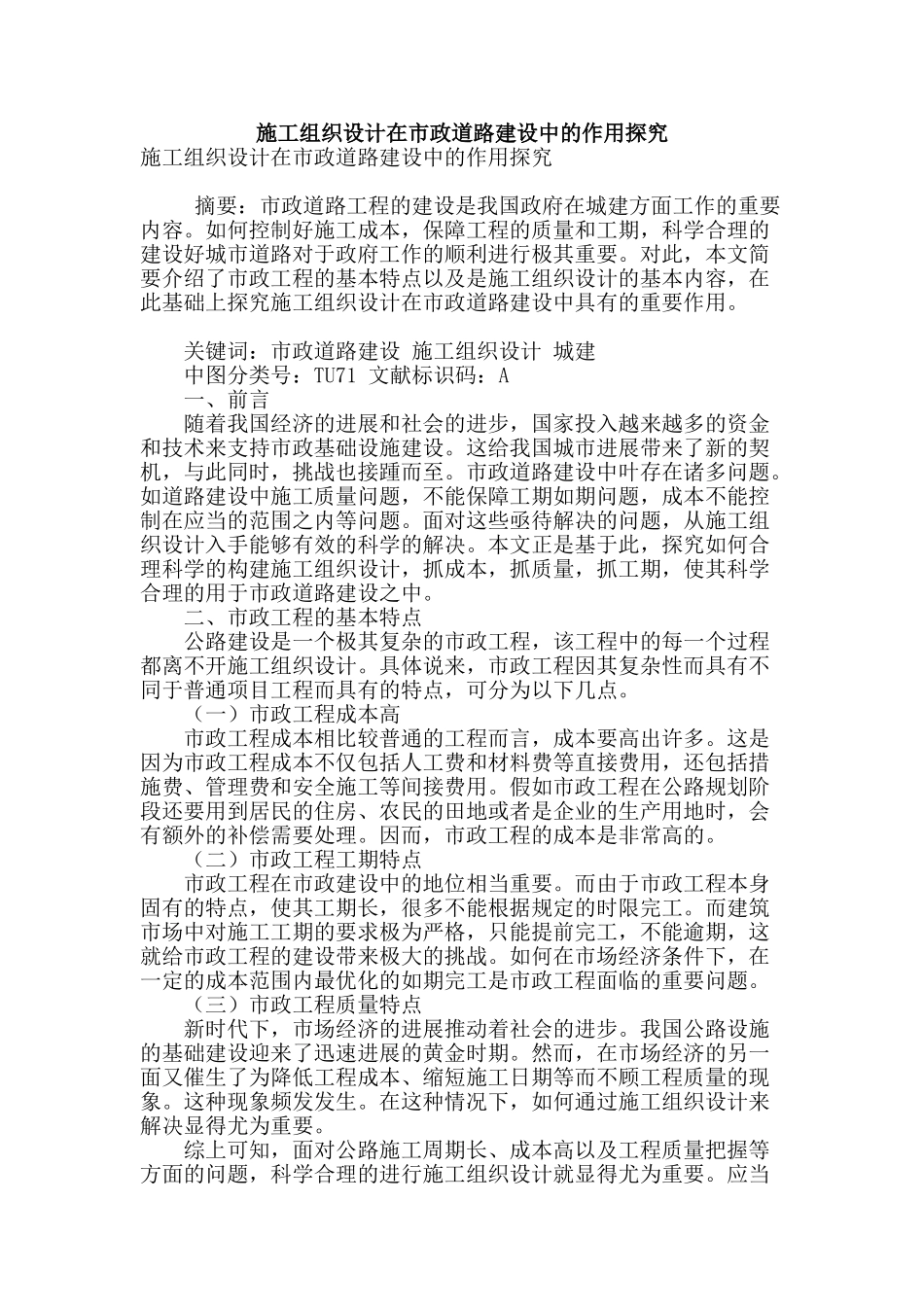 施工组织设计在市政道路建设中的作用探究

施工组织设计在市政道路建设中的作用探究

摘要：市政道路工程的建设是我国政府在城建方面工作的重要内容。如何控制好施工成本，保障工程的质量和工期，科学合理的建设好城市道路对于政府工作的顺利进行极其重要。对此，本文简要介绍了市政工程的基本特点以及是施工组织设计的基本内容，在此基础上探究施工组织设计在市政道路建设中具有的重要作用。

关键词：市政道路建设 施工组织设计 城建

中图分类号：TU71 文献标识码：A

一、前言

随着我国经济的进展和社会的进步，国家投入越来越多的资金和技术来支持市政基础设施建设。这给我国城市进展带来了新的契机，与此同时，挑战也接踵而至。市政道路建设中叶存在诸多问题。如道路建设中施工质量问题，不能保障工期如期问题，成本不能控制在应当的范围之内等问题。面对这些亟待解决的问题，从施工组织设计入手能够有效的科学的解决。本文正是基于此，探究如何合理科学的构建施工组织设计，抓成本，抓质量，抓工期，使其科学合理的用于市政道路建设之中。

二、市政工程的基本特点

公路建设是一个极其复杂的市政工程，该工程中的每一个过程都离不开施工组织设计。具体说来，市政工程因其复杂性而具有不同于普通项目工程而具有的特点，可分为以下几点。

（一）市政工程成本高

市政工程成本相比较普通的工程而言，成本要高出许多。这是因为市政工程成本不仅包括人工费和材料费等直接费用，还包括措施费、管理费和安全施工等间接费用。假如市政工程在公路规划阶段还要用到居民的住房、农民的田地或者是企业的生产用地时，会有额外的补偿需要处理。因而，市政工程的成本是非常高的。

（二）市政工程工期特点

市政工程在市政建设中的地位相当重要。而由于市政工程本身固有的特点，使其工期长，很多不能根据规定的时限完工。而建筑市场中对施工工期的要求极为严格，只能提前完工，不能逾期，这就给市政工程的建设带来极大的挑战。如何在市场经济条件下，在一定的成本范围内最优化的如期完工是市政工程面临的重要问题。

（三）市政工程质量特点

新时代下，市场经济的进展推动着社会的进步。我国公路设施的基础建设迎来了迅速进展的黄金时期。然而，在市场经济的另一面又催生了为降低工程成本、缩短施工日期等而不顾工程质量的现象。这种现象频发发生。在这种情况下，如何通过施工组织设计来解决显得尤为重要。

综上可知，面对公路施工周期长、成本高以及工程质量把握等方面的问题，科学合理的进行施工组织设计就显得尤为重要。应当